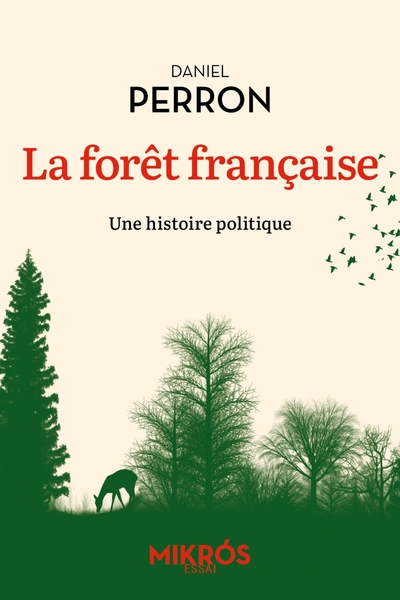 DANIEL
PERRON

La forêt française

Une histoire politique

MIKRÓS
ESSAI